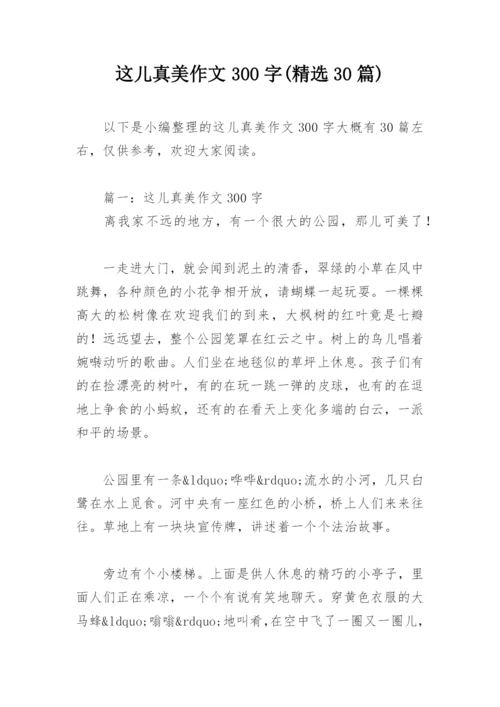 这儿真美作文 300 字(精选 30 篇)

以下是小编整理的这儿真美作文 300 字大概有 30 篇左右，仅供参考，欢迎大家阅读。

篇一：这儿真美作文 300 字

离我家不远的地方，有一个很大的公园，那儿可美了！

一走进大门，就会闻到泥土的清香，翠绿的小草在风中跳舞，各种颜色的小花争相开放，请蝴蝶一起玩耍。一棵棵高大的松树像在欢迎我们的到来，大枫树的红叶竟是七瓣的！远远望去，整个公园笼罩在红云之中。树上的鸟儿唱着婉啭动听的歌曲。人们坐在地毯似的草坪上休息。孩子们有的在捡漂亮的树叶，有的在玩一跳一弹的皮球，也有的在逗地上争食的小蚂蚁，还有的在看天上变化多端的白云，一派和平的场景。

公园里有一条&ldquo;哗哗&rdquo;流水的小河，几只白鹭在水上觅食。河中央有一座红色的小桥，桥上人们来来往往。草地上有一块块宣传牌，讲述着一个个法治故事。

旁边有个小楼梯。上面是供人休息的精巧的小亭子，里面人们正在乘凉，一个个有说有笑地聊天。穿黄色衣服的大马蜂&ldquo;嗡嗡&rdquo;地叫着，在空中飞了一圈又一圈儿，